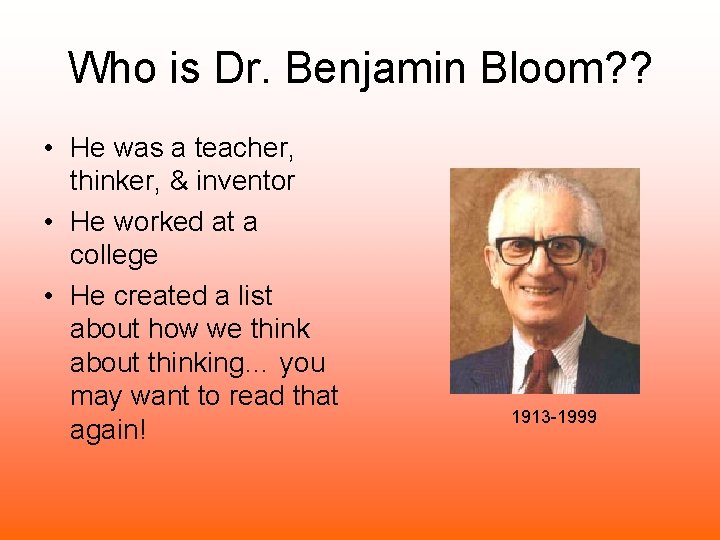 Who is Dr. Benjamin Bloom??

• He was a teacher, thinker, & inventor
• He worked at a college
• He created a list about how we think about thinking… you may want to read that again!

1913-1999